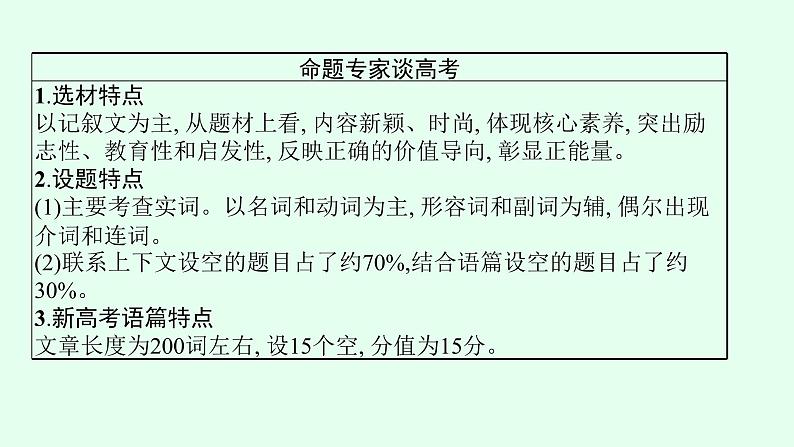 命题专家谈高考

1.选材特点
以记叙文为主, 从题材上看, 内容新颖、时尚, 体现核心素养, 突出励志性、教育性和启发性, 反映正确的价值导向, 彰显正能量。

2.设题特点
(1)主要考查实词。以名词和动词为主, 形容词和副词为辅, 偶尔出现介词和连词。
(2)联系上下文设空的题目占了约70%,结合语篇设空的题目占了约30%。

3.新高考语篇特点
文章长度为200词左右, 设15个空, 分值为15分。